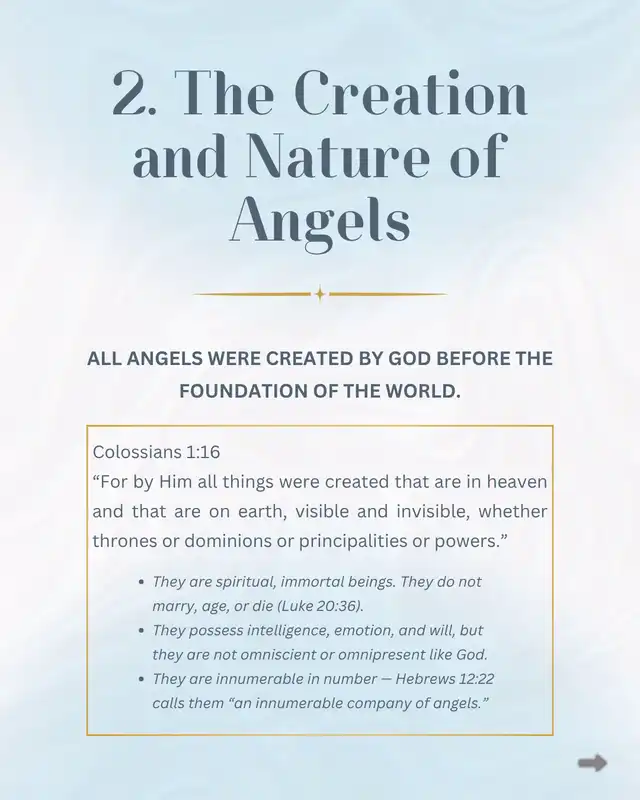 2. The Creation and Nature of Angels

ALL ANGELS WERE CREATED BY GOD BEFORE THE FOUNDATION OF THE WORLD.

Colossians 1:16
"For by Him all things were created that are in heaven and that are on earth, visible and invisible, whether thrones or dominions or principalities or powers."

• They are spiritual, immortal beings. They do not marry, age, or die (Luke 20:36).
• They possess intelligence, emotion, and will, but they are not omniscient or omnipresent like God.
• They are innumerable in number — Hebrews 12:22 calls them "an innumerable company of angels."